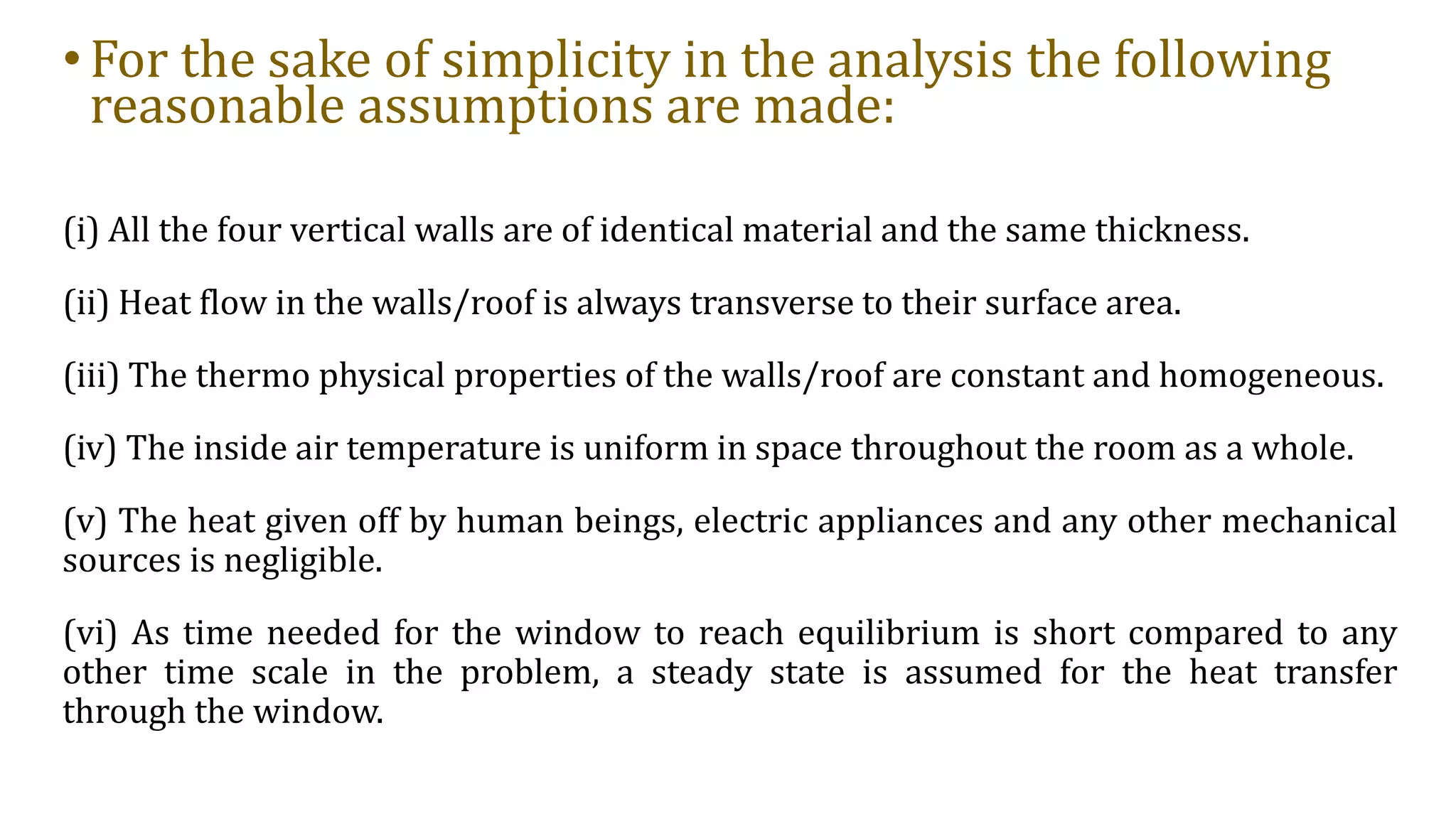 • For the sake of simplicity in the analysis the following reasonable assumptions are made:

(i) All the four vertical walls are of identical material and the same thickness.

(ii) Heat flow in the walls/roof is always transverse to their surface area.

(iii) The thermo physical properties of the walls/roof are constant and homogeneous.

(iv) The inside air temperature is uniform in space throughout the room as a whole.

(v) The heat given off by human beings, electric appliances and any other mechanical sources is negligible.

(vi) As time needed for the window to reach equilibrium is short compared to any other time scale in the problem, a steady state is assumed for the heat transfer through the window.